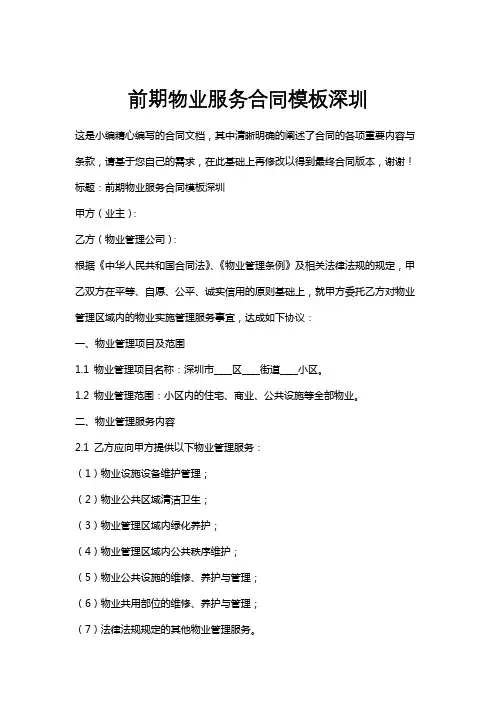 前期物业服务合同模板深圳

这是小编精心编写的合同文档，其中清晰明确的阐述了合同的各项重要内容与条款，请基于您自己的需求，在此基础上再修改以得到最终合同版本，谢谢！

标题：前期物业服务合同模板深圳

甲方（业主）：

乙方（物业管理公司）：

根据《中华人民共和国合同法》、《物业管理条例》及相关法律法规的规定，甲乙双方在平等、自愿、公平、诚实信用的原则基础上，就甲方委托乙方对物业管理区域内的物业实施管理服务事宜，达成如下协议：

一、物业管理项目及范围

1.1 物业管理项目名称：深圳市____区____街道____小区。

1.2 物业管理范围：小区内的住宅、商业、公共设施等全部物业。

二、物业管理服务内容

2.1 乙方应向甲方提供以下物业管理服务：

（1）物业设施设备维护管理；

（2）物业公共区域清洁卫生；

（3）物业管理区域内绿化养护；

（4）物业管理区域内公共秩序维护；

（5）物业公共设施的维修、养护与管理；

（6）物业共用部位的维修、养护与管理；

（7）法律法规规定的其他物业管理服务。